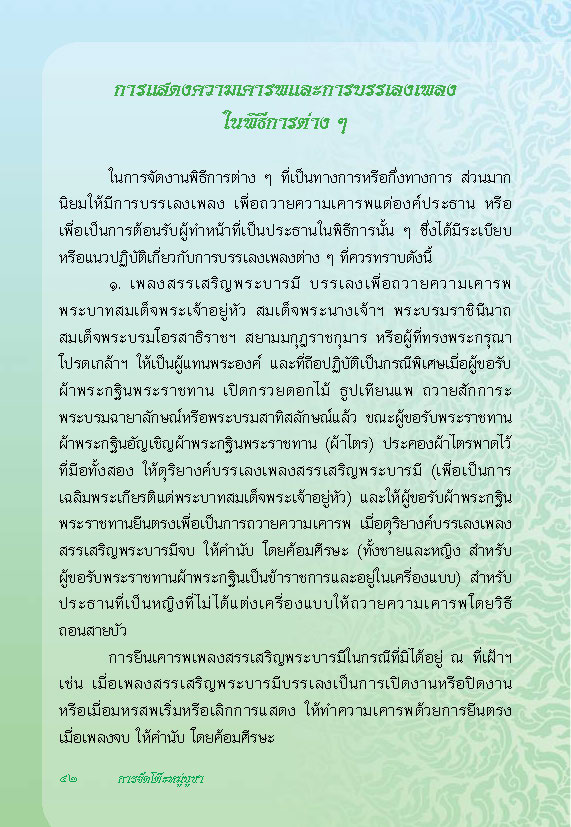 การแสดงความเคารพและการบรรเลงเพลง
ในพิธีการต่าง ๆ

ในการจัดงานพิธีการต่าง ๆ ที่เป็นทางการหรือกึ่งทางการ ส่วนมากนิยมให้มีการบรรเลงเพลง เพื่อถวายความเคารพแด่องค์ประธาน หรือเพื่อเป็นการต้อนรับผู้ทำหน้าที่เป็นประธานในพิธีการนั้น ๆ ซึ่งได้มีระเบียบหรือแนวปฏิบัติเกี่ยวกับการบรรเลงเพลงต่าง ๆ ที่ควรทราบดังนี้

๑. เพลงสรรเสริญพระบารมี บรรเลงเพื่อถวายความเคารพพระบาทสมเด็จพระเจ้าอยู่หัว สมเด็จพระนางเจ้าฯ พระบรมราชินีนาถ สมเด็จพระบรมโอรสาธิราชฯ สยามมกุฎราชกุมาร หรือผู้ที่ทรงพระกรุณาโปรดเกล้าฯ ให้เป็นผู้แทนพระองค์ และที่ถือปฏิบัติเป็นกรณีพิเศษเมื่อผู้ขอรับผ้าพระกฐินพระราชทาน เปิดกรวยดอกไม้ ธูปเทียนแพ ถวายสักการะพระบรมฉายาลักษณ์หรือพระบรมสาทิสลักษณ์แล้ว ขณะผู้ขอรับพระราชทานผ้าพระกฐินอัญเชิญผ้าพระกฐินพระราชทาน (ผ้าไตร) ประคองผ้าไตรพาดไว้ที่มือทั้งสอง ให้ดุริยางค์บรรเลงเพลงสรรเสริญพระบารมี (เพื่อเป็นการเฉลิมพระเกียรติแด่พระบาทสมเด็จพระเจ้าอยู่หัว) และให้ผู้ขอรับผ้าพระกฐินพระราชทานยืนตรงเพื่อเป็นการถวายความเคารพ เมื่อดุริยางค์บรรเลงเพลงสรรเสริญพระบารมีจบ ให้คำนับ โดยค้อมศีรษะ (ทั้งชายและหญิง สำหรับผู้ขอรับพระราชทานผ้าพระกฐินเป็นข้าราชการและอยู่ในเครื่องแบบ) สำหรับประธานที่เป็นหญิงที่ไม่ได้แต่งเครื่องแบบให้ถวายความเคารพโดยวิธีถอนสายบัว

การยืนเคารพเพลงสรรเสริญพระบารมีในกรณีที่มิได้อยู่ ณ ที่เฝ้าฯ เช่น เมื่อเพลงสรรเสริญพระบารมีบรรเลงเป็นการเปิดงานหรือปิดงาน หรือเมื่อมหรสพเริ่มหรือเลิกการแสดง ให้ทำความเคารพด้วยการยืนตรง เมื่อเพลงจบ ให้คำนับ โดยค้อมศีรษะ

๔๒ การจัดโต๊ะหมู่บูชา